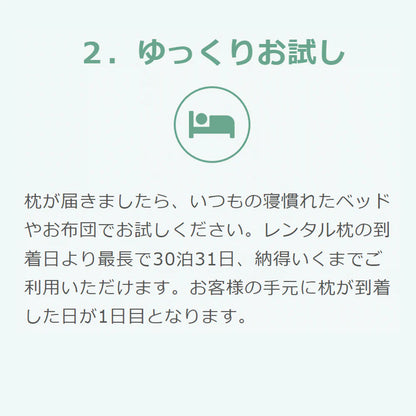 2．ゆっくりお試し

枕が届きましたら、いつもの寝慣れたベッドやお布団でお試しください。レンタル枕の到着日より最長で30泊31日、納得いくまでご利用いただけます。お客様の手元に枕が到着した日が1日目となります。